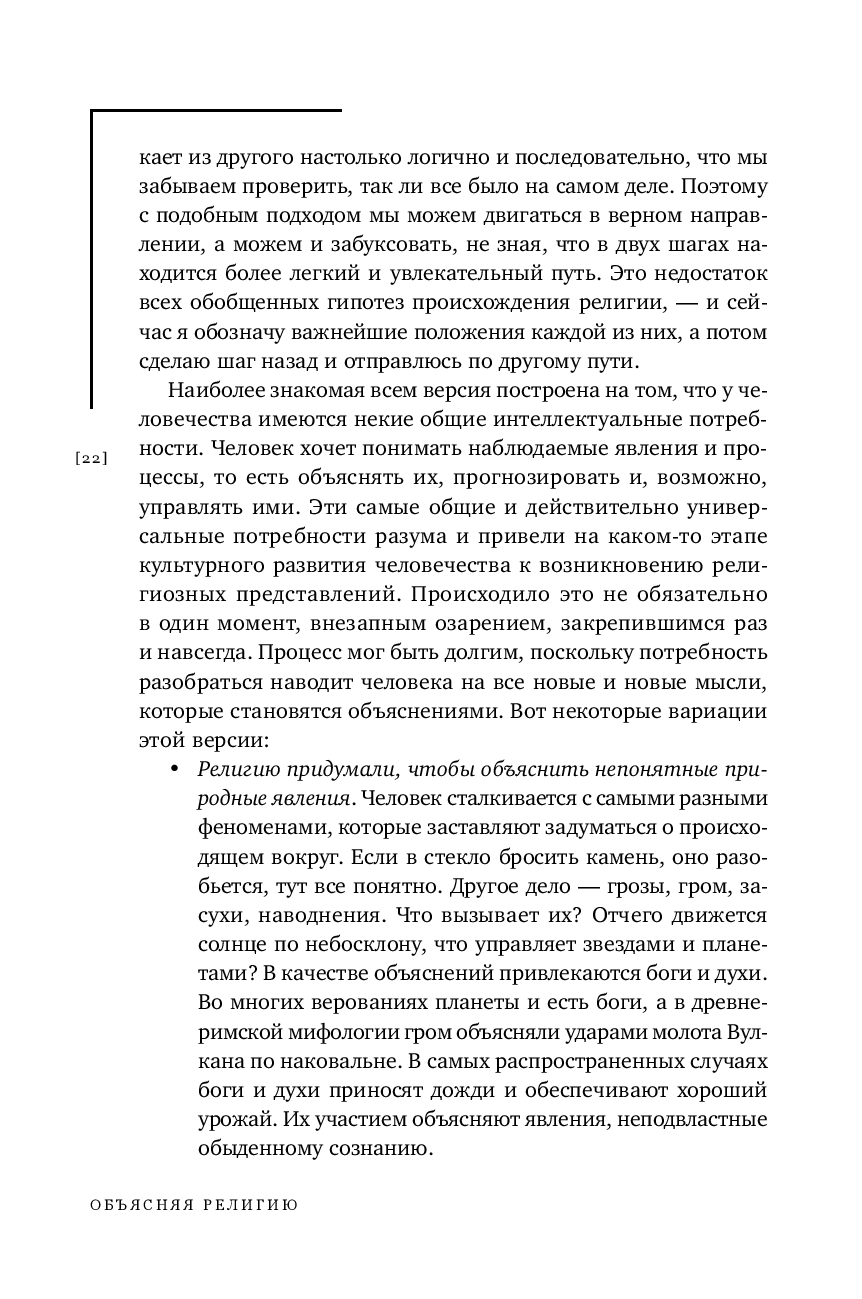 кает из другого настолько логично и последовательно, что мы забываем проверить, так ли все было на самом деле. Поэтому с подобным подходом мы можем двигаться в верном направлении, а можем и забуксовать, не зная, что в двух шагах находится более легкий и увлекательный путь. Это недостаток всех обобщенных гипотез происхождения религии, — и сейчас я обозначу важнейшие положения каждой из них, а потом сделаю шаг назад и отправлюсь по другому пути.

Наиболее знакомая всем версия построена на том, что у человечества имеются некие общие интеллектуальные потребности. Человек хочет понимать наблюдаемые явления и процессы, то есть объяснять их, прогнозировать и, возможно, управлять ими. Эти самые общие и действительно универсальные потребности разума и привели на каком-то этапе культурного развития человечества к возникновению религиозных представлений. Происходило это не обязательно в один момент, внезапным озарением, закрепившимся раз и навсегда. Процесс мог быть долгим, поскольку потребность разобраться наводит человека на все новые и новые мысли, которые становятся объяснениями. Вот некоторые вариации этой версии:

[22]

• Религию придумали, чтобы объяснить непонятные природные явления. Человек сталкивается с самыми разными феноменами, которые заставляют задуматься о происходящем вокруг. Если в стекло бросить камень, оно разобьется, тут все понятно. Другое дело — грозы, гром, засухи, наводнения. Что вызывает их? Отчего движется солнце по небосклону, что управляет звездами и планетами? В качестве объяснений привлекаются боги и духи. Во многих верованиях планеты и есть боги, а в древнеримской мифологии гром объясняли ударами молота Вулкана по наковальне. В самых распространенных случаях боги и духи приносят дожди и обеспечивают хороший урожай. Их участием объясняют явления, неподвластные обыденному сознанию.

ОБЪЯСНЯЯ РЕЛИГИЮ